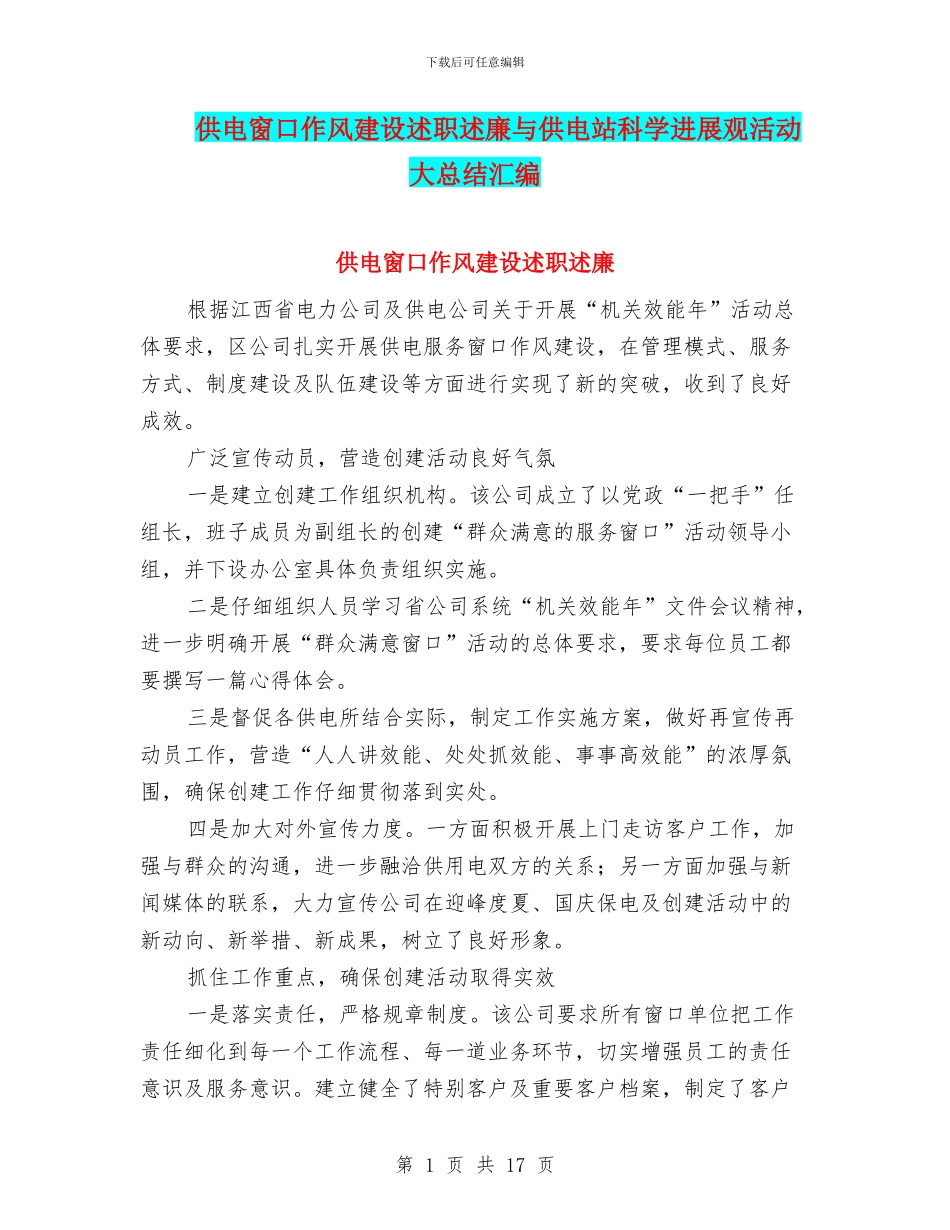 下载后可任意编辑

供电窗口作风建设述职述廉与供电站科学进展观活动大总结汇编

供电窗口作风建设述职述廉

根据江西省电力公司及供电公司关于开展“机关效能年”活动总体要求，区公司扎实开展供电服务窗口作风建设，在管理模式、服务方式、制度建设及队伍建设等方面进行实现了新的突破，收到了良好成效。

广泛宣传动员，营造创建活动良好气氛

一是建立创建工作组织机构。该公司成立了以党政“一把手”任组长，班子成员为副组长的创建“群众满意的服务窗口”活动领导小组，并下设办公室具体负责组织实施。

二是仔细组织人员学习省公司系统“机关效能年”文件会议精神，进一步明确开展“群众满意窗口”活动的总体要求，要求每位员工都要撰写一篇心得体会。

三是督促各供电所结合实际，制定工作实施方案，做好再宣传再动员工作，营造“人人讲效能、处处抓效能、事事高效能”的浓厚氛围，确保创建工作仔细贯彻落到实处。

四是加大对外宣传力度。一方面积极开展上门走访客户工作，加强与群众的沟通，进一步融洽供用电双方的关系；另一方面加强与新闻媒体的联系，大力宣传公司在迎峰度夏、国庆保电及创建活动中的新动向、新举措、新成果，树立了良好形象。

抓住工作重点，确保创建活动取得实效

一是落实责任，严格规章制度。该公司要求所有窗口单位把工作责任细化到每一个工作流程、每一道业务环节，切实增强员工的责任意识及服务意识。建立健全了特别客户及重要客户档案，制定了客户

第 1 页 共 17 页